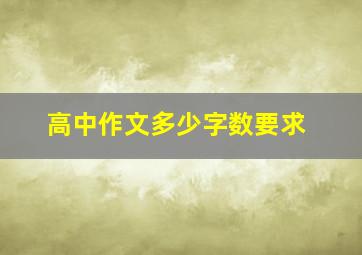 高中作文多少字数要求